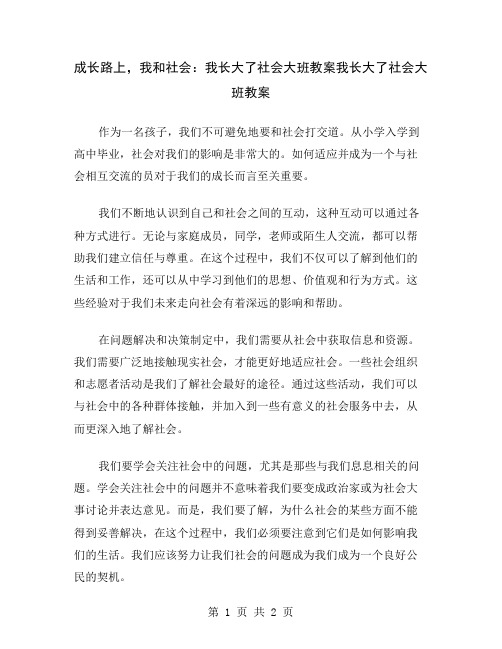 成长路上，我和社会：我长大了社会大班教案我长大了社会大班教案

作为一名孩子，我们不可避免地要和社会打交道。从小学入学到高中毕业，社会对我们的影响是非常大的。如何适应并成为一个与社会相互交流的员对于我们的成长而言至关重要。

我们不断地认识到自己和社会之间的互动，这种互动可以通过各种方式进行。无论与家庭成员，同学，老师或陌生人交流，都可以帮助我们建立信任与尊重。在这个过程中，我们不仅可以了解到他们的生活和工作，还可以从中学习到他们的思想、价值观和行为方式。这些经验对于我们未来走向社会有着深远的影响和帮助。

在问题解决和决策制定中，我们需要从社会中获取信息和资源。我们需要广泛地接触现实社会，才能更好地适应社会。一些社会组织和志愿者活动是我们了解社会最好的途径。通过这些活动，我们可以与社会中的各种群体接触，并加入到一些有意义的社会服务中去，从而更深入地了解社会。

我们要学会关注社会中的问题，尤其是那些与我们息息相关的问题。学会关注社会中的问题并不意味着我们要变成政治家或为社会大事讨论并表达意见。而是，我们要了解，为什么社会的某些方面不能得到妥善解决，在这个过程中，我们必须要注意到它们是如何影响我们的生活。我们应该努力让我们社会的问题成为我们成为一个良好公民的契机。

第 1 页 共 2 页